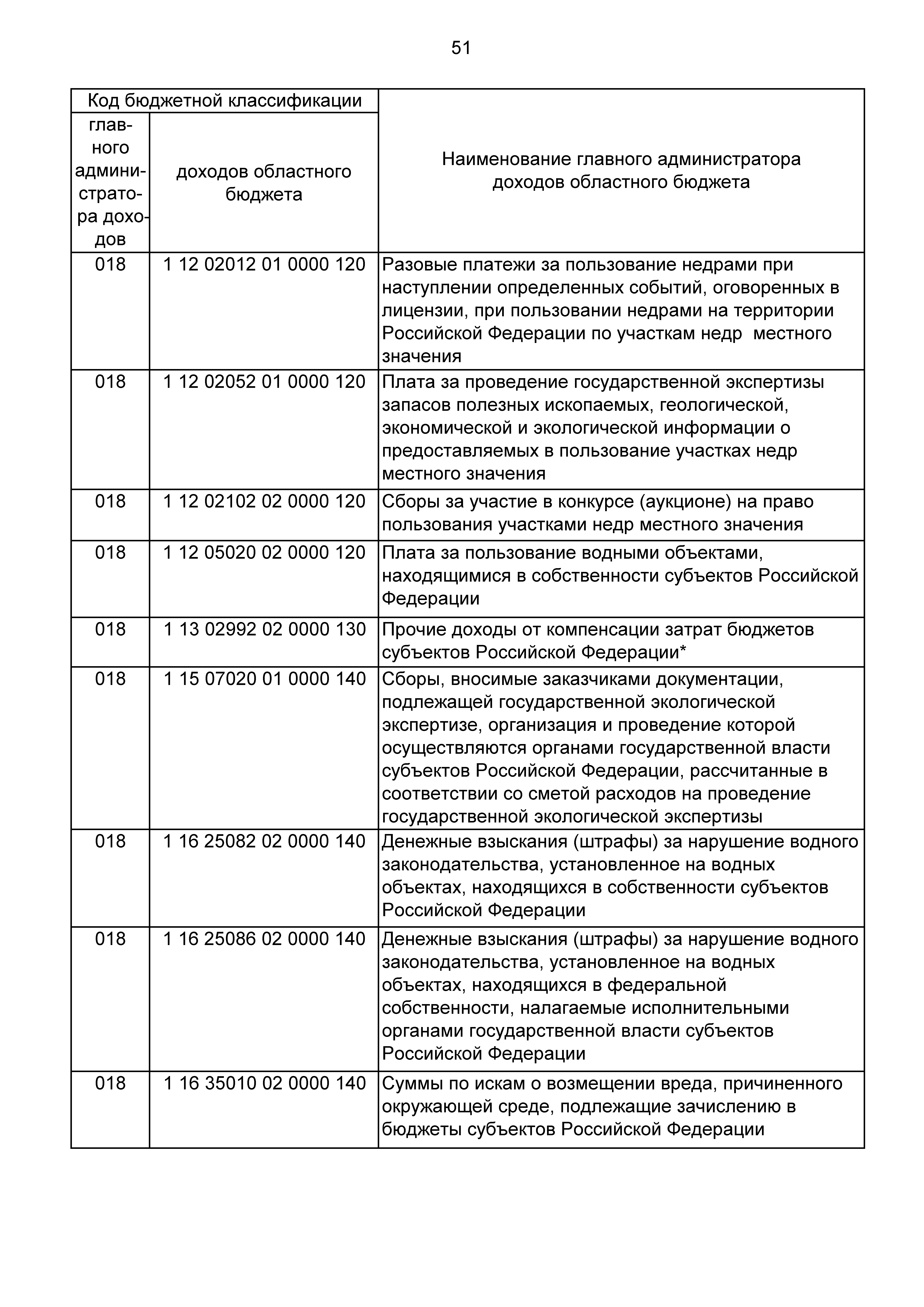 51

| Код бюджетной классификации | | Наименование главного администратора доходов областного бюджета |
|---|---|---|
| главного администратора доходов | доходов областного бюджета | |
| 018 | 1 12 02012 01 0000 120 | Разовые платежи за пользование недрами при наступлении определенных событий, оговоренных в лицензии, при пользовании недрами на территории Российской Федерации по участкам недр местного значения |
| 018 | 1 12 02052 01 0000 120 | Плата за проведение государственной экспертизы запасов полезных ископаемых, геологической, экономической и экологической информации о предоставляемых в пользование участках недр местного значения |
| 018 | 1 12 02102 02 0000 120 | Сборы за участие в конкурсе (аукционе) на право пользования участками недр местного значения |
| 018 | 1 12 05020 02 0000 120 | Плата за пользование водными объектами, находящимися в собственности субъектов Российской Федерации |
| 018 | 1 13 02992 02 0000 130 | Прочие доходы от компенсации затрат бюджетов субъектов Российской Федерации* |
| 018 | 1 15 07020 01 0000 140 | Сборы, вносимые заказчиками документации, подлежащей государственной экологической экспертизе, организация и проведение которой осуществляются органами государственной власти субъектов Российской Федерации, рассчитанные в соответствии со сметой расходов на проведение государственной экологической экспертизы |
| 018 | 1 16 25082 02 0000 140 | Денежные взыскания (штрафы) за нарушение водного законодательства, установленное на водных объектах, находящихся в собственности субъектов Российской Федерации |
| 018 | 1 16 25086 02 0000 140 | Денежные взыскания (штрафы) за нарушение водного законодательства, установленное на водных объектах, находящихся в федеральной собственности, налагаемые исполнительными органами государственной власти субъектов Российской Федерации |
| 018 | 1 16 35010 02 0000 140 | Суммы по искам о возмещении вреда, причиненного окружающей среде, подлежащие зачислению в бюджеты субъектов Российской Федерации |